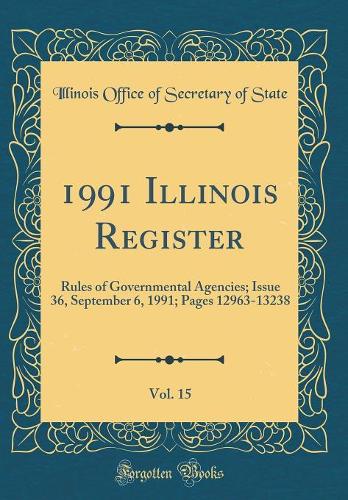 Illinois Office of Secretary of State

1991 Illinois Register

Rules of Governmental Agencies; Issue 36, September 6, 1991; Pages 12963-13238

Vol. 15

Forgotten Books